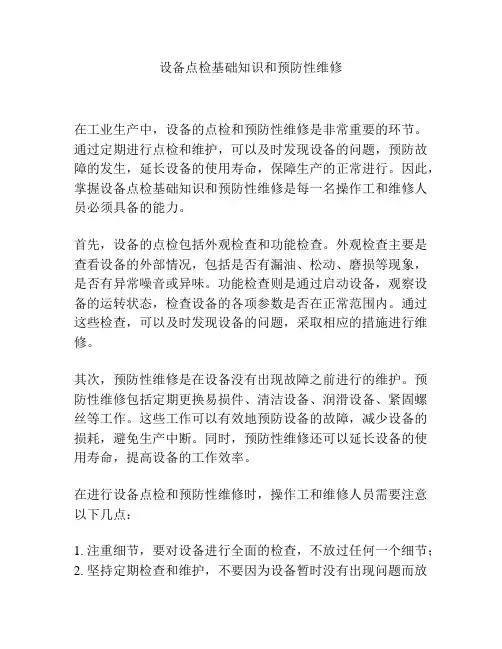 设备点检基础知识和预防性维修

在工业生产中，设备的点检和预防性维修是非常重要的环节。通过定期进行点检和维护，可以及时发现设备的问题，预防故障的发生，延长设备的使用寿命，保障生产的正常进行。因此，掌握设备点检基础知识和预防性维修是每一名操作工和维修人员必须具备的能力。

首先，设备的点检包括外观检查和功能检查。外观检查主要是查看设备的外部情况，包括是否有漏油、松动、磨损等现象，是否有异常噪音或异味。功能检查则是通过启动设备，观察设备的运转状态，检查设备的各项参数是否在正常范围内。通过这些检查，可以及时发现设备的问题，采取相应的措施进行维修。

其次，预防性维修是在设备没有出现故障之前进行的维护。预防性维修包括定期更换易损件、清洁设备、润滑设备、紧固螺丝等工作。这些工作可以有效地预防设备的故障，减少设备的损耗，避免生产中断。同时，预防性维修还可以延长设备的使用寿命，提高设备的工作效率。

在进行设备点检和预防性维修时，操作工和维修人员需要注意以下几点：

1. 注重细节，要对设备进行全面的检查，不放过任何一个细节；
2. 坚持定期检查和维护，不要因为设备暂时没有出现问题而放